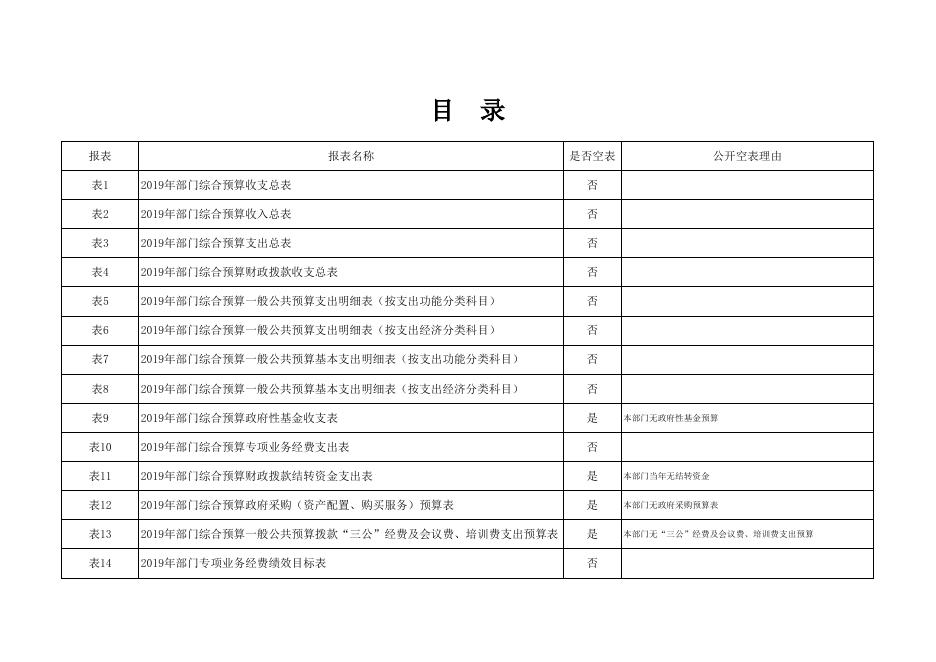 目 录

| 报表 | 报表名称 | 是否空表 | 公开空表理由 |
|---|---|---|---|
| 表1 | 2019年部门综合预算收支总表 | 否 | |
| 表2 | 2019年部门综合预算收入总表 | 否 | |
| 表3 | 2019年部门综合预算支出总表 | 否 | |
| 表4 | 2019年部门综合预算财政拨款收支总表 | 否 | |
| 表5 | 2019年部门综合预算一般公共预算支出明细表（按支出功能分类科目） | 否 | |
| 表6 | 2019年部门综合预算一般公共预算支出明细表（按支出经济分类科目） | 否 | |
| 表7 | 2019年部门综合预算一般公共预算基本支出明细表（按支出功能分类科目） | 否 | |
| 表8 | 2019年部门综合预算一般公共预算基本支出明细表（按支出经济分类科目） | 否 | |
| 表9 | 2019年部门综合预算政府性基金收支表 | 是 | 本部门无政府性基金预算 |
| 表10 | 2019年部门综合预算专项业务经费支出表 | 否 | |
| 表11 | 2019年部门综合预算财政拨款结转资金支出表 | 是 | 本部门当年无结转资金 |
| 表12 | 2019年部门综合预算政府采购（资产配置、购买服务）预算表 | 是 | 本部门无政府采购预算表 |
| 表13 | 2019年部门综合预算一般公共预算拨款“三公”经费及会议费、培训费支出预算表 | 是 | 本部门无“三公”经费及会议费、培训费支出预算 |
| 表14 | 2019年部门专项业务经费绩效目标表 | 否 | |